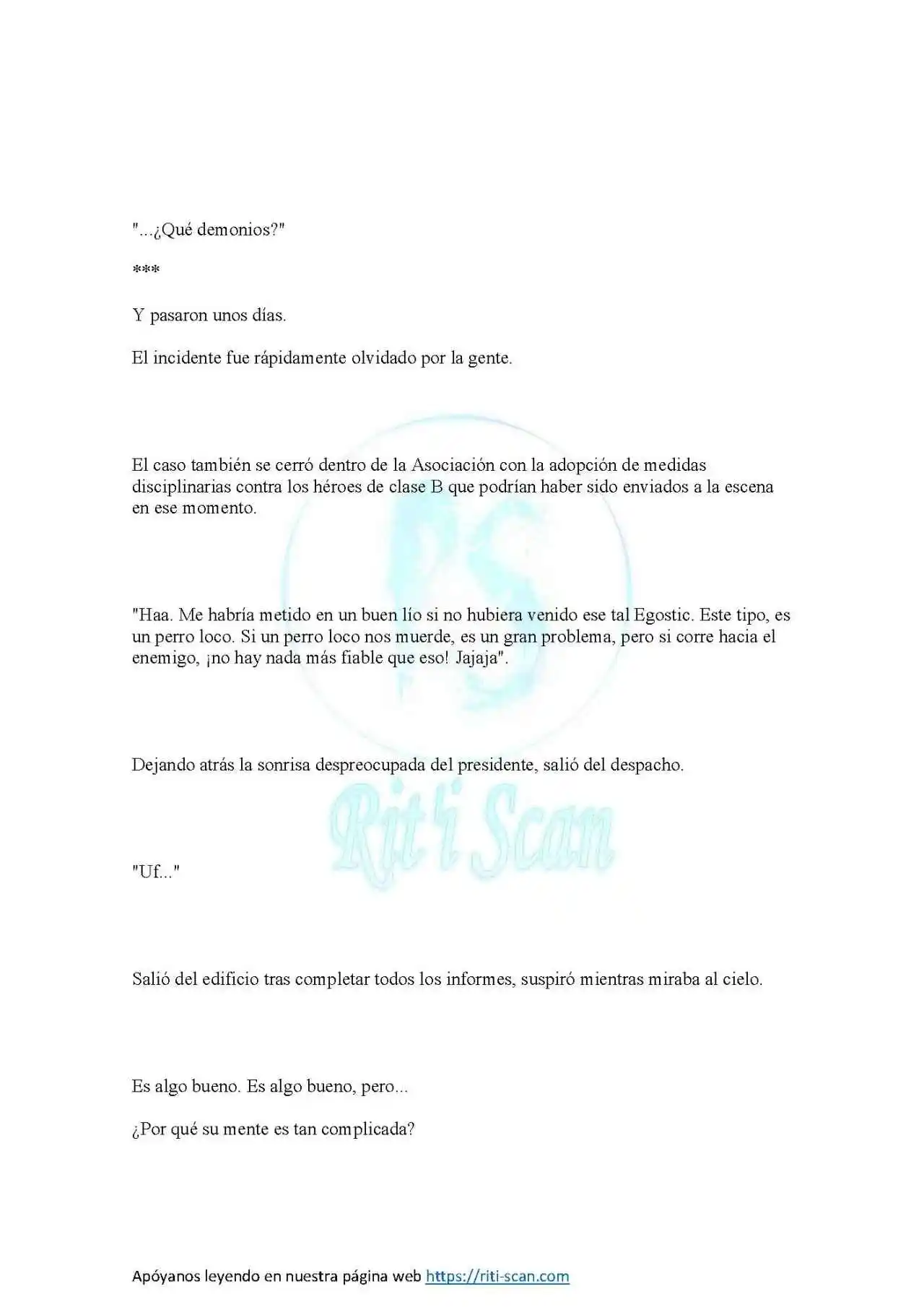 "...¿Qué demonios?"

***

Y pasaron unos días.

El incidente fue rápidamente olvidado por la gente.

El caso también se cerró dentro de la Asociación con la adopción de medidas disciplinarias contra los héroes de clase B que podrían haber sido enviados a la escena en ese momento.

"Haa. Me habría metido en un buen lío si no hubiera venido ese tal Egostic. Este tipo, es un perro loco. Si un perro loco nos muerde, es un gran problema, pero si corre hacia el enemigo, ¡no hay nada más fiable que eso! Jajaja".

Dejando atrás la sonrisa despreocupada del presidente, salió del despacho.

Rit'i Scan

"Uf..."

Salió del edificio tras completar todos los informes, suspiró mientras miraba al cielo.

Es algo bueno. Es algo bueno, pero...

¿Por qué su mente es tan complicada?

Apóyanos leyendo en nuestra página web https://riti-scan.com